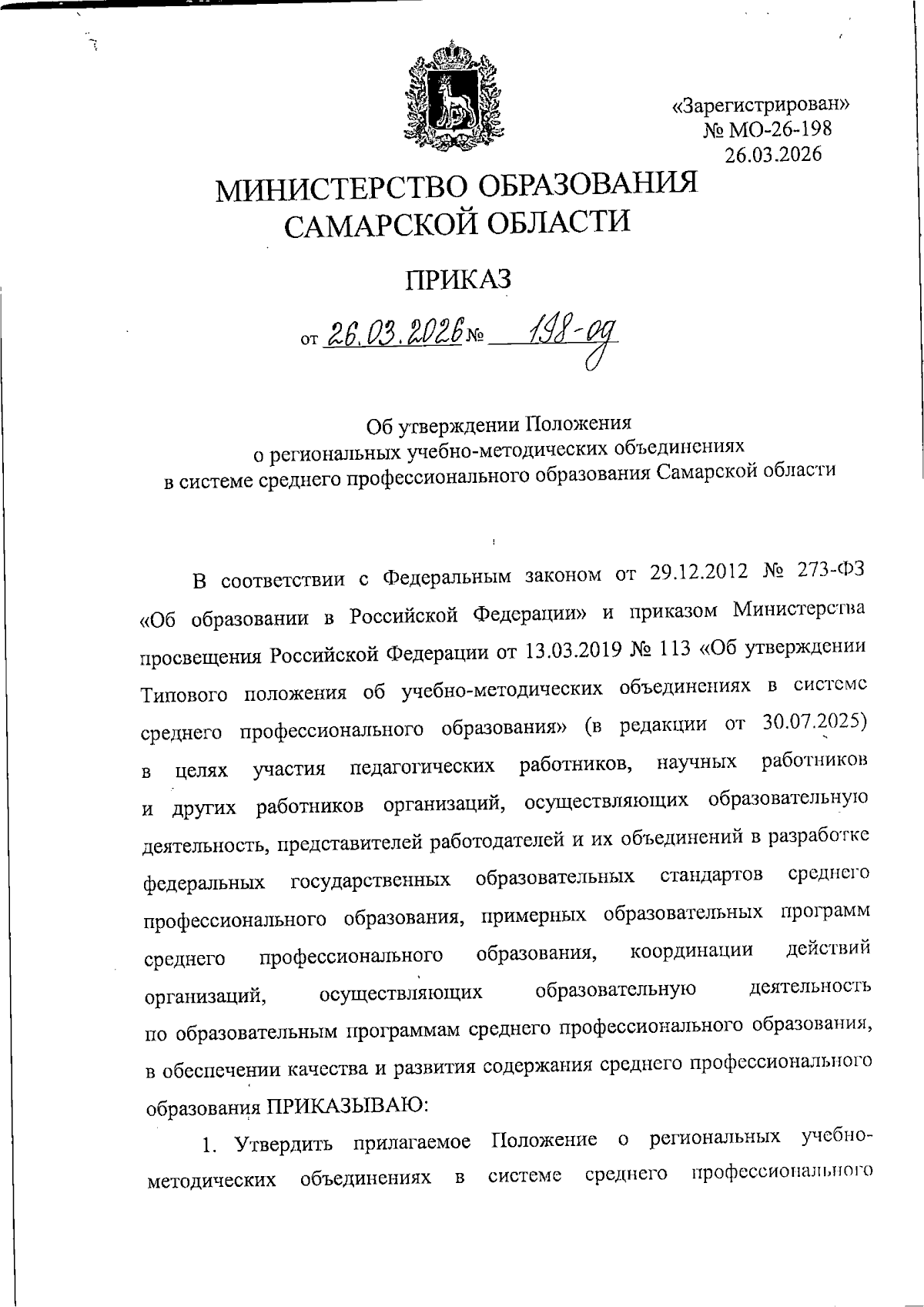 «Зарегистрирован»
№ МО-26-198
26.03.2026

МИНИСТЕРСТВО ОБРАЗОВАНИЯ
САМАРСКОЙ ОБЛАСТИ

ПРИКАЗ

от 26.03.2026 № 198-од

Об утверждении Положения
о региональных учебно-методических объединениях
в системе среднего профессионального образования Самарской области

В соответствии с Федеральным законом от 29.12.2012 № 273-ФЗ «Об образовании в Российской Федерации» и приказом Министерства просвещения Российской Федерации от 13.03.2019 № 113 «Об утверждении Типового положения об учебно-методических объединениях в системе среднего профессионального образования» (в редакции от 30.07.2025) в целях участия педагогических работников, научных работников и других работников организаций, осуществляющих образовательную деятельность, представителей работодателей и их объединений в разработке федеральных государственных образовательных стандартов среднего профессионального образования, примерных образовательных программ среднего профессионального образования, координации действий организаций, осуществляющих образовательную деятельность по образовательным программам среднего профессионального образования, в обеспечении качества и развития содержания среднего профессионального образования ПРИКАЗЫВАЮ:

1. Утвердить прилагаемое Положение о региональных учебно-методических объединениях в системе среднего профессионального